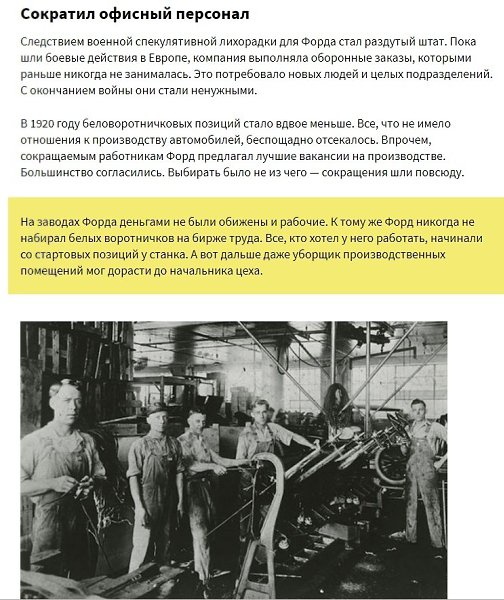 Сократил офисный персонал

Следствием военной спекулятивной лихорадки для Форда стал раздутый штат. Пока шли боевые действия в Европе, компания выполняла оборонные заказы, которыми раньше никогда не занималась. Это потребовало новых людей и целых подразделений. С окончанием войны они стали ненужными.

В 1920 году беловоротничковых позиций стало вдвое меньше. Все, что не имело отношения к производству автомобилей, беспощадно отсекалось. Впрочем, сокращаемым работникам Форд предлагал лучшие вакансии на производстве. Большинство согласились. Выбирать было не из чего — сокращения шли повсюду.

На заводах Форда деньгами не были обижены и рабочие. К тому же Форд никогда не набирал белых воротничков на бирже труда. Все, кто хотел у него работать, начинали со стартовых позиций у станка. А вот дальше даже уборщик производственных помещений мог дорасти до начальника цеха.